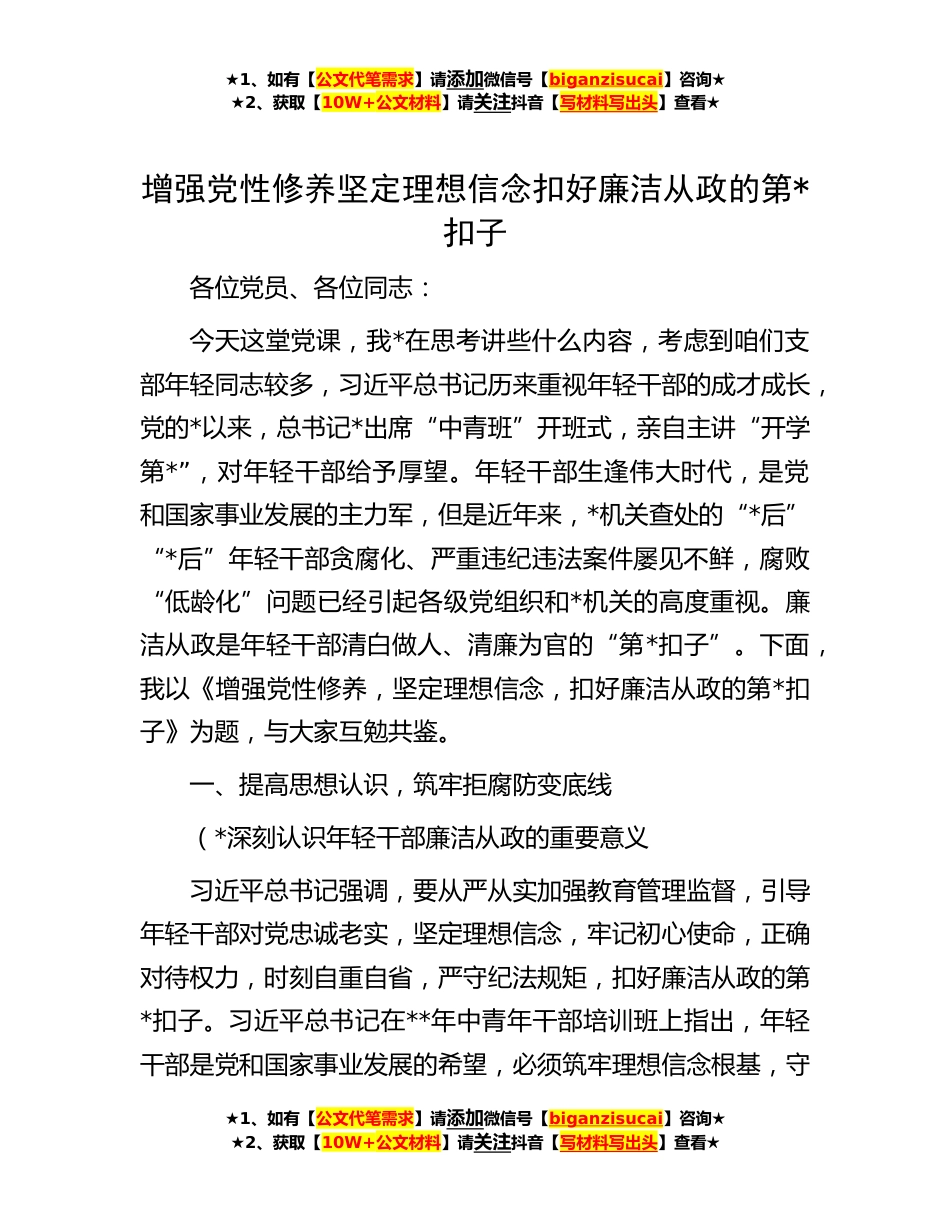 ★1、如有【公文代笔需求】请添加微信号【biganzisucai】咨询★
★2、获取【10W+公文材料】请关注抖音【写材料写出头】查看★

增强党性修养坚定理想信念扣好廉洁从政的第*扣子

各位党员、各位同志：

今天这堂党课，我*在思考讲些什么内容，考虑到咱们支部年轻同志较多，习近平总书记历来重视年轻干部的成才成长，党的*以来，总书记*出席“中青班”开班式，亲自主讲“开学第*”，对年轻干部给予厚望。年轻干部生逢伟大时代，是党和国家事业发展的主力军，但是近年来，*机关查处的“*后”“*后”年轻干部贪腐化、严重违纪违法案件屡见不鲜，腐败“低龄化”问题已经引起各级党组织和*机关的高度重视。廉洁从政是年轻干部清白做人、清廉为官的“第*扣子”。下面，我以《增强党性修养，坚定理想信念，扣好廉洁从政的第*扣子》为题，与大家互勉共鉴。

一、提高思想认识，筑牢拒腐防变底线

（*深刻认识年轻干部廉洁从政的重要意义

习近平总书记强调，要从严从实加强教育管理监督，引导年轻干部对党忠诚老实，坚定理想信念，牢记初心使命，正确对待权力，时刻自重自省，严守纪法规矩，扣好廉洁从政的第*扣子。习近平总书记在**年中青年干部培训班上指出，年轻干部是党和国家事业发展的希望，必须筑牢理想信念根基，守

★1、如有【公文代笔需求】请添加微信号【biganzisucai】咨询★
★2、获取【10W+公文材料】请关注抖音【写材料写出头】查看★